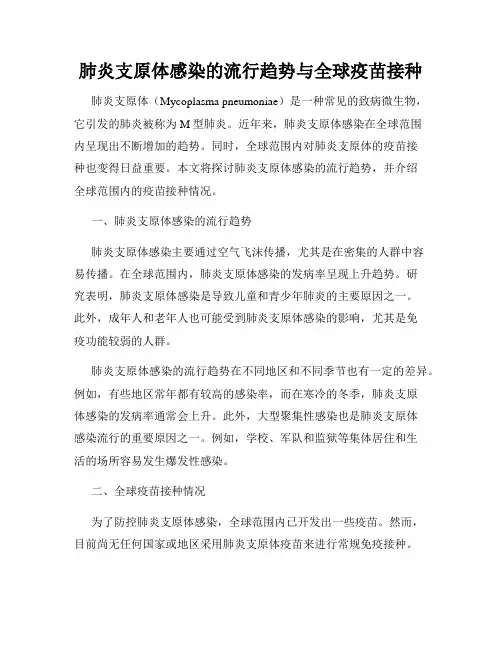 肺炎支原体感染的流行趋势与全球疫苗接种

肺炎支原体（Mycoplasma pneumoniae）是一种常见的致病微生物，它引发的肺炎被称为M型肺炎。近年来，肺炎支原体感染在全球范围内呈现出不断增加的趋势。同时，全球范围内对肺炎支原体的疫苗接种也变得日益重要。本文将探讨肺炎支原体感染的流行趋势，并介绍全球范围内的疫苗接种情况。

一、肺炎支原体感染的流行趋势

肺炎支原体感染主要通过空气飞沫传播，尤其是在密集的人群中容易传播。在全球范围内，肺炎支原体感染的发病率呈现上升趋势。研究表明，肺炎支原体感染是导致儿童和青少年肺炎的主要原因之一。此外，成年人和老年人也可能受到肺炎支原体感染的影响，尤其是免疫功能较弱的人群。

肺炎支原体感染的流行趋势在不同地区和不同季节也有一定的差异。例如，有些地区常年都有较高的感染率，而在寒冷的冬季，肺炎支原体感染的发病率通常会上升。此外，大型聚集性感染也是肺炎支原体感染流行的重要原因之一。例如，学校、军队和监狱等集体居住和生活的场所容易发生爆发性感染。

二、全球疫苗接种情况

为了防控肺炎支原体感染，全球范围内已开发出一些疫苗。然而，目前尚无任何国家或地区采用肺炎支原体疫苗来进行常规免疫接种。